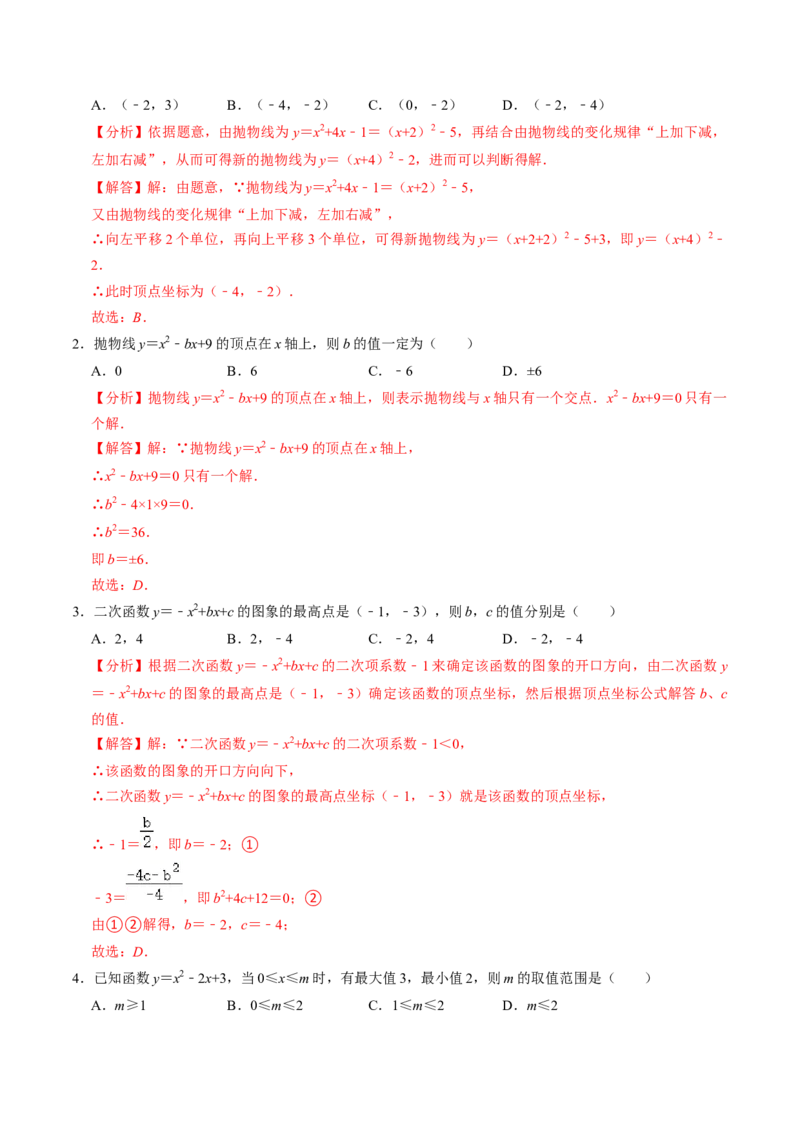 A．（﹣2，3） B．（﹣4，﹣2） C．（0，﹣2） D．（﹣2，﹣4）

【分析】依据题意，由抛物线为$y=x^2+4x-1=(x+2)^2-5$，再结合由抛物线的变化规律“上加下减，左加右减”，从而可得新的抛物线为$y=(x+4)^2-2$，进而可以判断得解．

【解答】解：由题意，∵抛物线为$y=x^2+4x-1=(x+2)^2-5$，

又由抛物线的变化规律“上加下减，左加右减”，

∴向左平移2个单位，再向上平移3个单位，可得新抛物线为$y=(x+2+2)^2-5+3$，即$y=(x+4)^2-2$．

∴此时顶点坐标为（﹣4，﹣2）．

故选：B．

2．抛物线$y=x^2-bx+9$的顶点在x轴上，则b的值一定为（ ）

A．0 B．6 C．﹣6 D．±6

【分析】抛物线$y=x^2-bx+9$的顶点在x轴上，则表示抛物线与x轴只有一个交点．$x^2-bx+9=0$只有一个解．

【解答】解：∵抛物线$y=x^2-bx+9$的顶点在x轴上，

∴$x^2-bx+9=0$只有一个解．

∴$b^2-4\times1\times9=0$．

∴$b^2=36$．

即b=±6．

故选：D．

3．二次函数$y=-x^2+bx+c$的图象的最高点是（﹣1，﹣3），则b，c的值分别是（ ）

A．2，4 B．2，﹣4 C．﹣2，4 D．﹣2，﹣4

【分析】根据二次函数$y=-x^2+bx+c$的二次项系数﹣1来确定该函数的图象的开口方向，由二次函数$y=-x^2+bx+c$的图象的最高点是（﹣1，﹣3）确定该函数的顶点坐标，然后根据顶点坐标公式解答b、c的值．

【解答】解：∵二次函数$y=-x^2+bx+c$的二次项系数﹣1＜0，

∴该函数的图象的开口方向向下，

∴二次函数$y=-x^2+bx+c$的图象的最高点坐标（﹣1，﹣3）就是该函数的顶点坐标，

∴$-1=\frac{b}{2}$，即b=﹣2；①

$-3=\frac{-4c-b^2}{-4}$，即$b^2+4c+12=0$；②

由①②解得，b=﹣2，c=﹣4；

故选：D．

4．已知函数$y=x^2-2x+3$，当0≤x≤m时，有最大值3，最小值2，则m的取值范围是（ ）

A．m≥1 B．0≤m≤2 C．1≤m≤2 D．m≤2